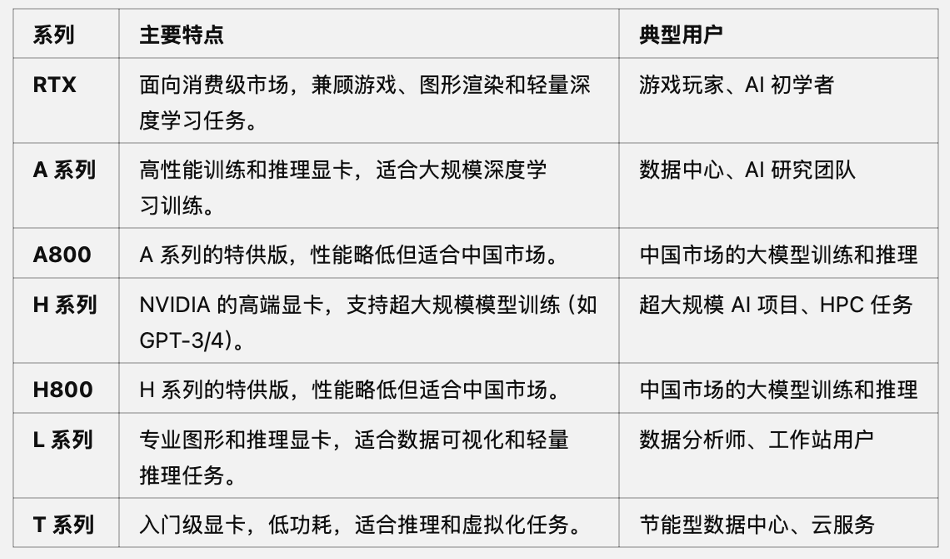 | 系列 | 主要特点 | 典型用户 |
|---|---|---|
| RTX | 面向消费级市场，兼顾游戏、图形渲染和轻量深度学习任务。 | 游戏玩家、AI 初学者 |
| A 系列 | 高性能训练和推理显卡，适合大规模深度学习训练。 | 数据中心、AI 研究团队 |
| A800 | A 系列的特供版，性能略低但适合中国市场。 | 中国市场的大模型训练和推理 |
| H 系列 | NVIDIA 的高端显卡，支持超大规模模型训练（如 GPT-3/4）。 | 超大规模 AI 项目、HPC 任务 |
| H800 | H 系列的特供版，性能略低但适合中国市场。 | 中国市场的大模型训练和推理 |
| L 系列 | 专业图形和推理显卡，适合数据可视化和轻量推理任务。 | 数据分析师、工作站用户 |
| T 系列 | 入门级显卡，低功耗，适合推理和虚拟化任务。 | 节能型数据中心、云服务 |